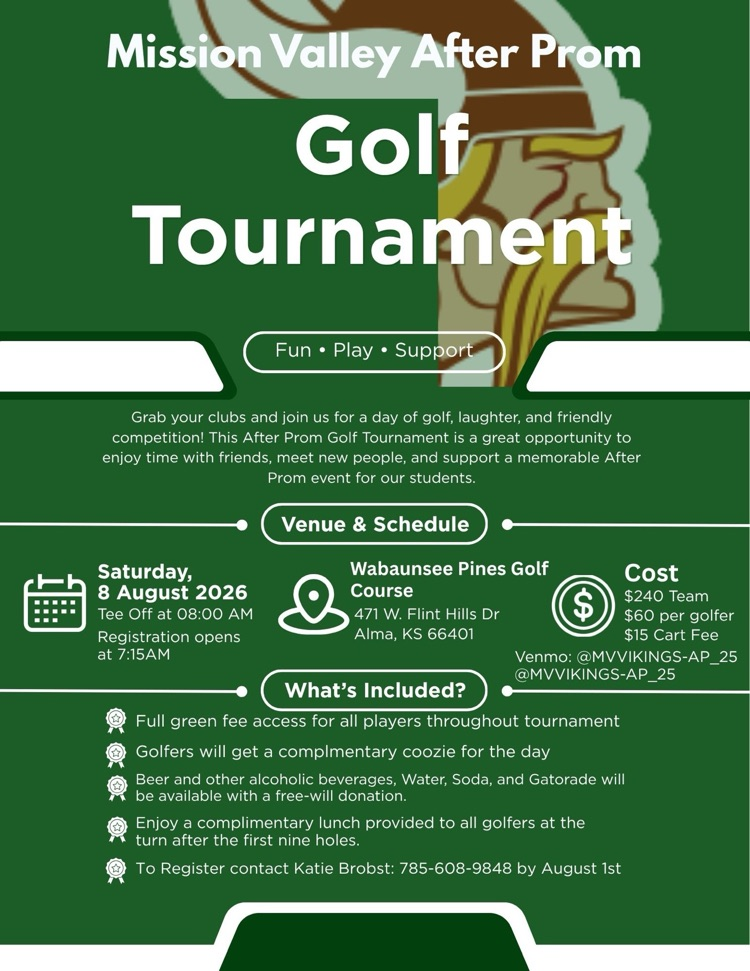 Mission Valley After Prom

Golf Tournament

Fun • Play • Support

Grab your clubs and join us for a day of golf, laughter, and friendly competition! This After Prom Golf Tournament is a great opportunity to enjoy time with friends, meet new people, and support a memorable After Prom event for our students.

Venue & Schedule

Saturday, 8 August 2026
Tee Off at 08:00 AM
Registration opens at 7:15AM

Wabaunsee Pines Golf Course
471 W. Flint Hills Dr
Alma, KS 66401

Cost
$240 Team
$60 per golfer
$15 Cart Fee
Venmo: @MVVIKINGS-AP_25
@MVVIKINGS-AP_25

What's Included?

Full green fee access for all players throughout tournament

Golfers will get a complmentary coozie for the day

Beer and other alcoholic beverages, Water, Soda, and Gatorade will be available with a free-will donation.

Enjoy a complimentary lunch provided to all golfers at the turn after the first nine holes.

To Register contact Katie Brobst: 785-608-9848 by August 1st